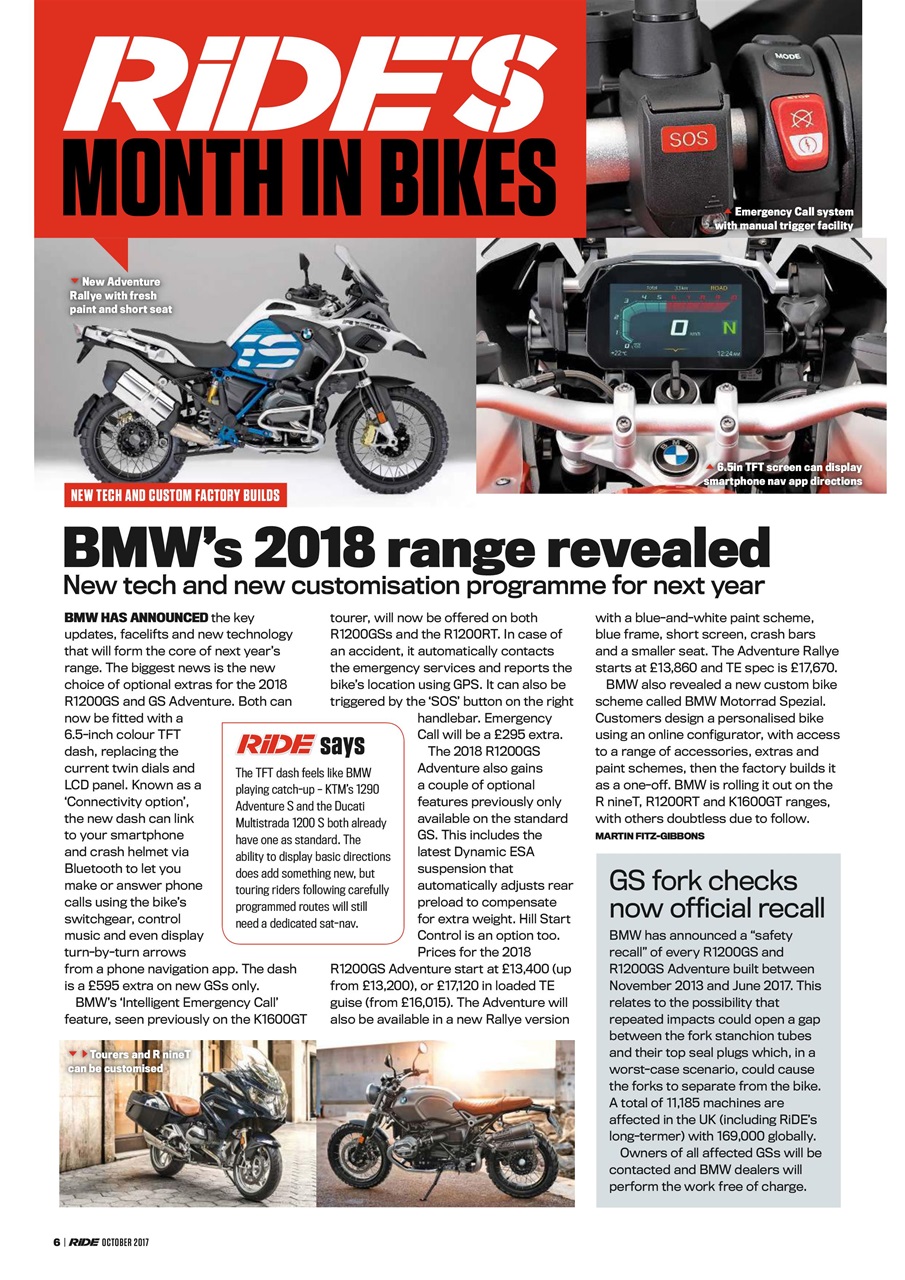 RiDE'S MONTH IN BIKES

SOS

MODE

Emergency Call system with manual trigger facility

New Adventure Rallye with fresh paint and short seat

6.5in TFT screen can display smartphone nav app directions

NEW TECH AND CUSTOM FACTORY BUILDS

BMW's 2018 range revealed

New tech and new customisation programme for next year

BMW HAS ANNOUNCED the key updates, facelifts and new technology that will form the core of next year's range. The biggest news is the new choice of optional extras for the 2018 R1200GS and GS Adventure. Both can now be fitted with a 6.5-inch colour TFT dash, replacing the current twin dials and LCD panel. Known as a 'Connectivity option', the new dash can link to your smartphone and crash helmet via Bluetooth to let you make or answer phone calls using the bike's switchgear, control music and even display turn-by-turn arrows from a phone navigation app. The dash is a £595 extra on new GSs only.

BMW's 'Intelligent Emergency Call' feature, seen previously on the K1600GT tourer, will now be offered on both R1200GSs and the R1200RT. In case of an accident, it automatically contacts the emergency services and reports the bike's location using GPS. It can also be triggered by the 'SOS' button on the right handlebar. Emergency Call will be a £295 extra.

The 2018 R1200GS Adventure also gains a couple of optional features previously only available on the standard GS. This includes the latest Dynamic ESA suspension that automatically adjusts rear preload to compensate for extra weight. Hill Start Control is an option too. Prices for the 2018 R1200GS Adventure start at £13,400 (up from £13,200), or £17,120 in loaded TE guise (from £16,015). The Adventure will also be available in a new Rallye version with a blue-and-white paint scheme, blue frame, short screen, crash bars and a smaller seat. The Adventure Rallye starts at £13,860 and TE spec is £17,670.

BMW also revealed a new custom bike scheme called BMW Motorrad Spezial. Customers design a personalised bike using an online configurator, with access to a range of accessories, extras and paint schemes, then the factory builds it as a one-off. BMW is rolling it out on the R nineT, R1200RT and K1600GT ranges, with others doubtless due to follow.

MARTIN FITZ-GIBBONS

RiDE says

The TFT dash feels like BMW playing catch-up – KTM's 1290 Adventure S and the Ducati Multistrada 1200 S both already have one as standard. The ability to display basic directions does add something new, but touring riders following carefully programmed routes will still need a dedicated sat-nav.

GS fork checks now official recall

BMW has announced a "safety recall" of every R1200GS and R1200GS Adventure built between November 2013 and June 2017. This relates to the possibility that repeated impacts could open a gap between the fork stanchion tubes and their top seal plugs which, in a worst-case scenario, could cause the forks to separate from the bike. A total of 11,185 machines are affected in the UK (including RiDE's long-termer) with 169,000 globally.

Owners of all affected GSs will be contacted and BMW dealers will perform the work free of charge.

Tourers and R nineT can be customised

6 | RiDE OCTOBER 2017